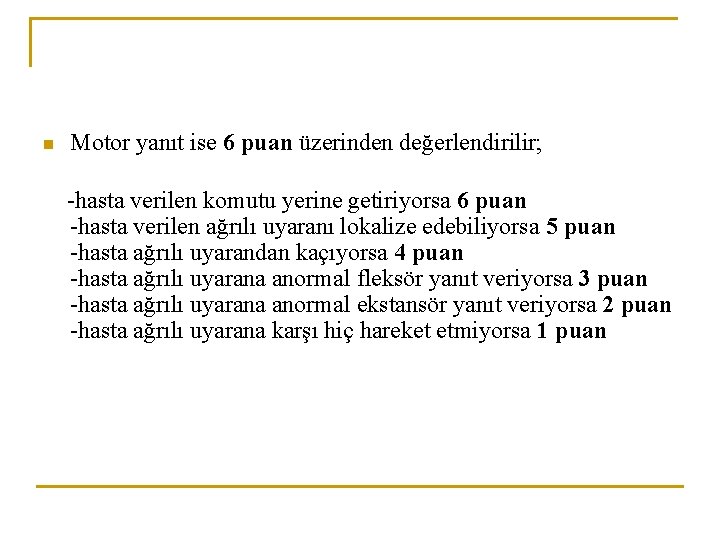 Motor yanıt ise 6 puan üzerinden değerlendirilir;

-hasta verilen komutu yerine getiriyorsa 6 puan
-hasta verilen ağrılı uyaranı lokalize edebiliyorsa 5 puan
-hasta ağrılı uyarandan kaçıyorsa 4 puan
-hasta ağrılı uyarana anormal fleksör yanıt veriyorsa 3 puan
-hasta ağrılı uyarana anormal ekstansör yanıt veriyorsa 2 puan
-hasta ağrılı uyarana karşı hiç hareket etmiyorsa 1 puan